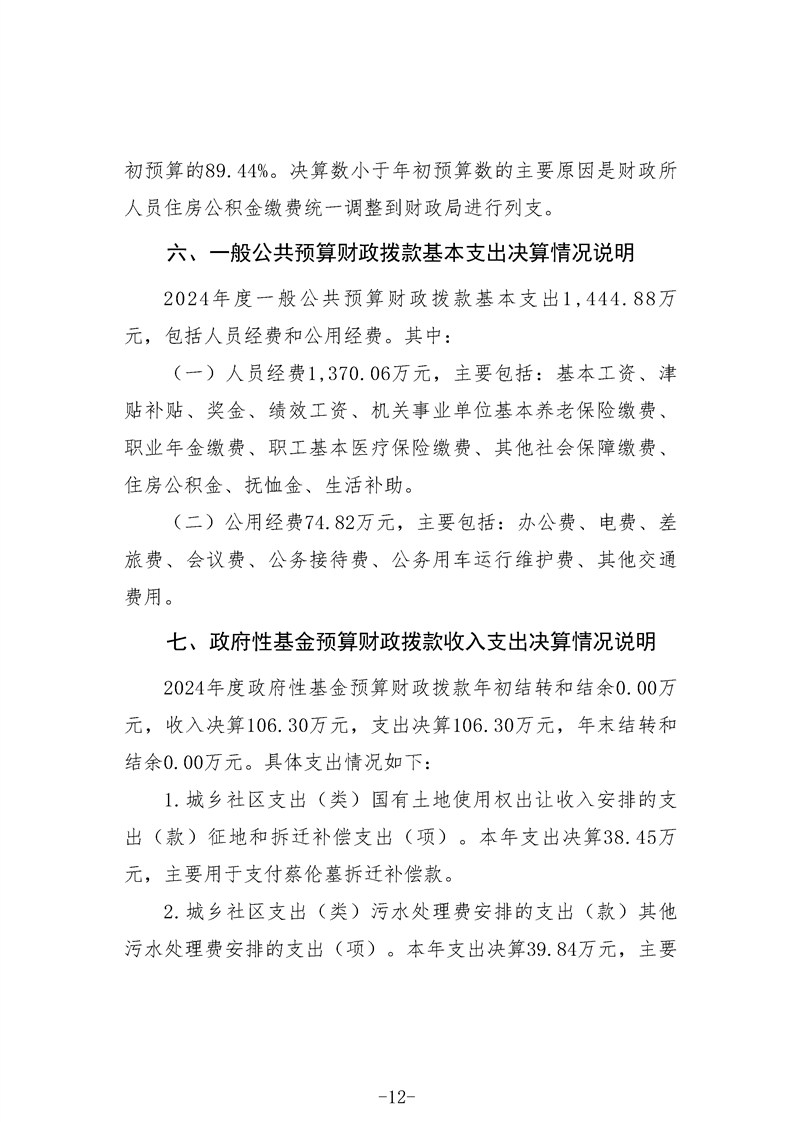 初预算的89.44%。决算数小于年初预算数的主要原因是财政所人员住房公积金缴费统一调整到财政局进行列支。

六、一般公共预算财政拨款基本支出决算情况说明

2024年度一般公共预算财政拨款基本支出1,444.88万元，包括人员经费和公用经费。其中：

（一）人员经费1,370.06万元，主要包括：基本工资、津贴补贴、奖金、绩效工资、机关事业单位基本养老保险缴费、职业年金缴费、职工基本医疗保险缴费、其他社会保障缴费、住房公积金、抚恤金、生活补助。

（二）公用经费74.82万元，主要包括：办公费、电费、差旅费、会议费、公务接待费、公务用车运行维护费、其他交通费用。

七、政府性基金预算财政拨款收入支出决算情况说明

2024年度政府性基金预算财政拨款年初结转和结余0.00万元，收入决算106.30万元，支出决算106.30万元，年末结转和结余0.00万元。具体支出情况如下：

1.城乡社区支出（类）国有土地使用权出让收入安排的支出（款）征地和拆迁补偿支出（项）。本年支出决算38.45万元，主要用于支付蔡伦墓拆迁补偿款。

2.城乡社区支出（类）污水处理费安排的支出（款）其他污水处理费安排的支出（项）。本年支出决算39.84万元，主要

-12-